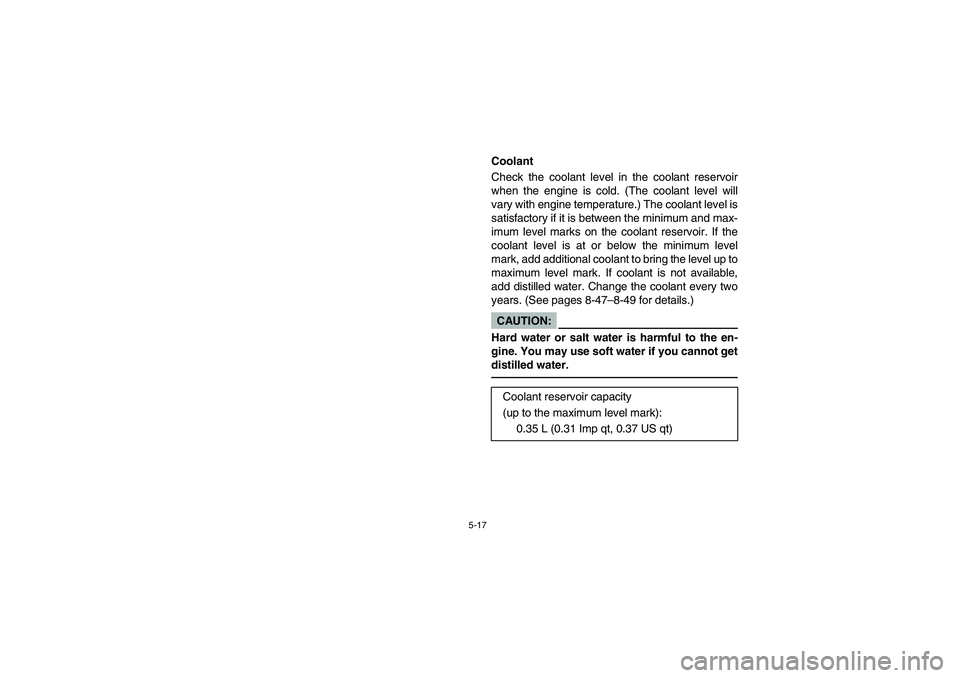 Coolant

Check the coolant level in the coolant reservoir when the engine is cold. (The coolant level will vary with engine temperature.) The coolant level is satisfactory if it is between the minimum and maximum level marks on the coolant reservoir. If the coolant level is at or below the minimum level mark, add additional coolant to bring the level up to maximum level mark. If coolant is not available, add distilled water. Change the coolant every two years. (See pages 8-47–8-49 for details.)

CAUTION:

Hard water or salt water is harmful to the engine. You may use soft water if you cannot get distilled water.

Coolant reservoir capacity
(up to the maximum level mark):
0.35 L (0.31 Imp qt, 0.37 US qt)

5-17

carmanualsonline.info